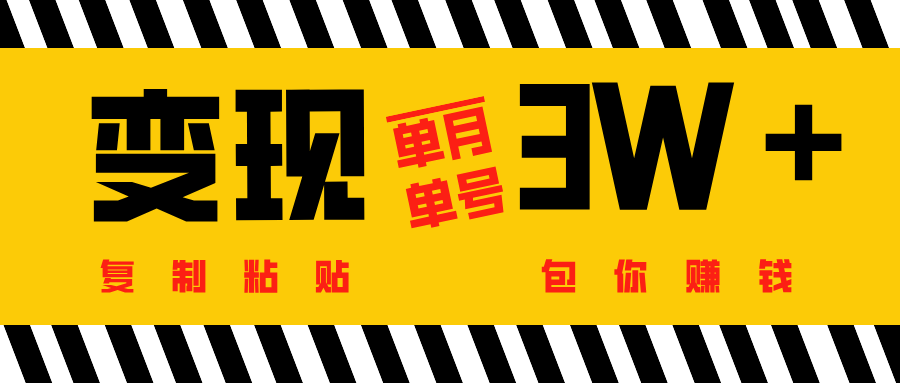 变现 单月 单号 3W +

复制粘贴 包你赚钱